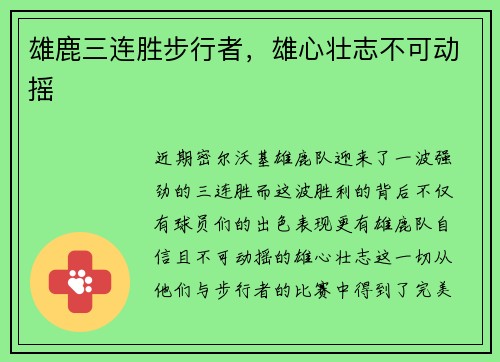 雄鹿三连胜步行者，雄心壮志不可动摇

近期密尔沃基雄鹿队迎来了一波强劲的三连胜而这波胜利的背后不仅有球员们的出色表现更有雄鹿队自信且不可动摇的雄心壮志这一切从他们与步行者的比赛中得到了完美